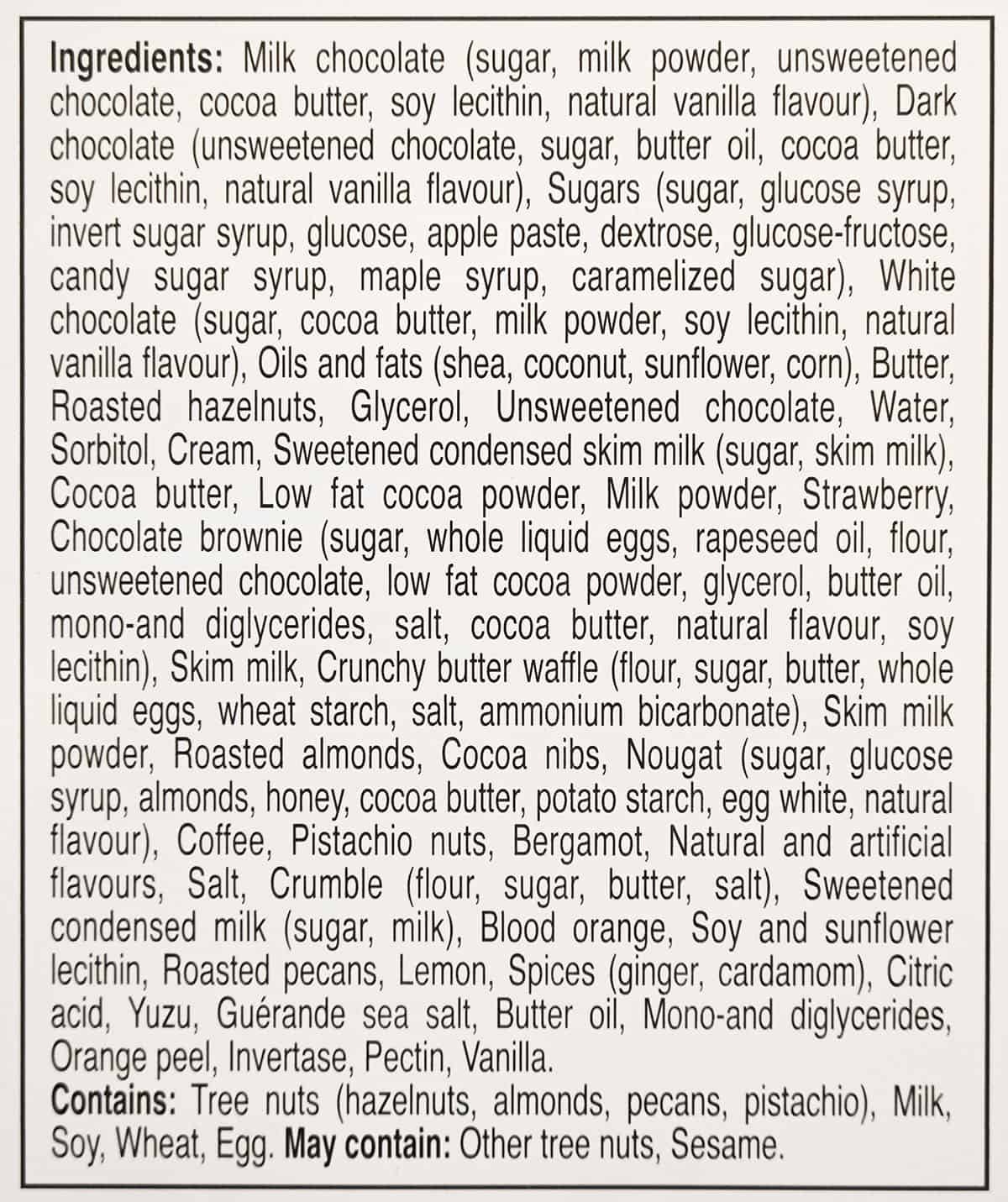 Ingredients: Milk chocolate (sugar, milk powder, unsweetened chocolate, cocoa butter, soy lecithin, natural vanilla flavour), Dark chocolate (unsweetened chocolate, sugar, butter oil, cocoa butter, soy lecithin, natural vanilla flavour), Sugars (sugar, glucose syrup, invert sugar syrup, glucose, apple paste, dextrose, glucose-fructose, candy sugar syrup, maple syrup, caramelized sugar), White chocolate (sugar, cocoa butter, milk powder, soy lecithin, natural vanilla flavour), Oils and fats (shea, coconut, sunflower, corn), Butter, Roasted hazelnuts, Glycerol, Unsweetened chocolate, Water, Sorbitol, Cream, Sweetened condensed skim milk (sugar, skim milk), Cocoa butter, Low fat cocoa powder, Milk powder, Strawberry, Chocolate brownie (sugar, whole liquid eggs, rapeseed oil, flour, unsweetened chocolate, low fat cocoa powder, glycerol, butter oil, mono-and diglycerides, salt, cocoa butter, natural flavour, soy lecithin), Skim milk, Crunchy butter waffle (flour, sugar, butter, whole liquid eggs, wheat starch, salt, ammonium bicarbonate), Skim milk powder, Roasted almonds, Cocoa nibs, Nougat (sugar, glucose syrup, almonds, honey, cocoa butter, potato starch, egg white, natural flavour), Coffee, Pistachio nuts, Bergamot, Natural and artificial flavours, Salt, Crumble (flour, sugar, butter, salt), Sweetened condensed milk (sugar, milk), Blood orange, Soy and sunflower lecithin, Roasted pecans, Lemon, Spices (ginger, cardamom), Citric acid, Yuzu, Guérande sea salt, Butter oil, Mono-and diglycerides, Orange peel, Invertase, Pectin, Vanilla.
Contains: Tree nuts (hazelnuts, almonds, pecans, pistachio), Milk, Soy, Wheat, Egg. May contain: Other tree nuts, Sesame.